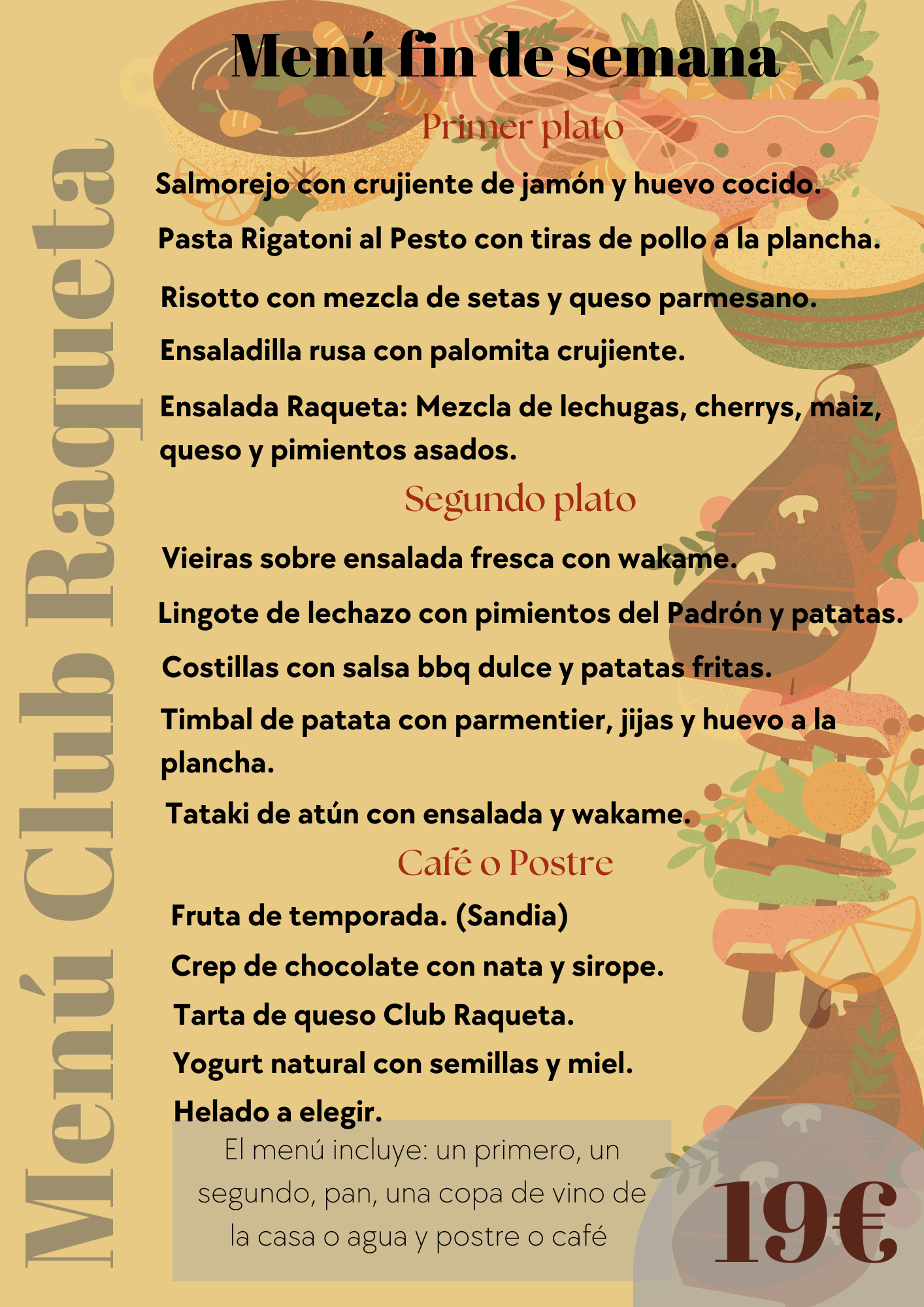 Menú Club Raqueta

Menú fin de semana

Primer plato

Salmorejo con crujiente de jamón y huevo cocido.

Pasta Rigatoni al Pesto con tiras de pollo a la plancha.

Risotto con mezcla de setas y queso parmesano.

Ensaladilla rusa con palomita crujiente.

Ensalada Raqueta: Mezcla de lechugas, cherrys, maiz, queso y pimientos asados.

Segundo plato

Vieiras sobre ensalada fresca con wakame.

Lingote de lechazo con pimientos del Padrón y patatas.

Costillas con salsa bbq dulce y patatas fritas.

Timbal de patata con parmentier, jijas y huevo a la plancha.

Tataki de atún con ensalada y wakame.

Café o Postre

Fruta de temporada. (Sandia)

Crep de chocolate con nata y sirope.

Tarta de queso Club Raqueta.

Yogurt natural con semillas y miel.

Helado a elegir.

El menú incluye: un primero, un segundo, pan, una copa de vino de la casa o agua y postre o café

19€